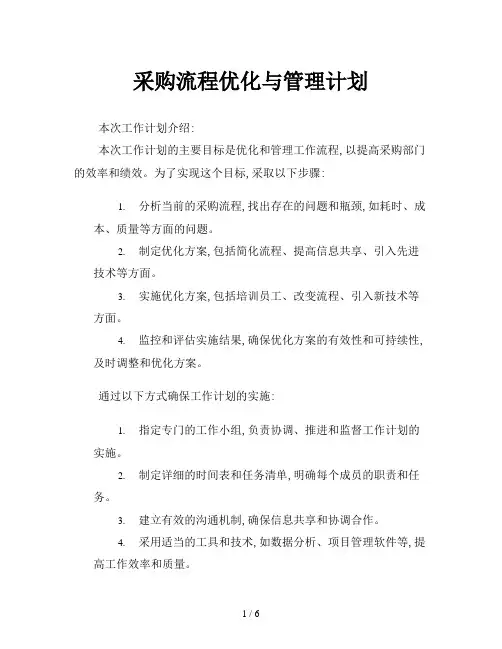 采购流程优化与管理计划

本次工作计划介绍:

本次工作计划的主要目标是优化和管理工作流程,以提高采购部门的效率和绩效。为了实现这个目标,采取以下步骤:

1. 分析当前的采购流程,找出存在的问题和瓶颈,如耗时、成本、质量等方面的问题。

2. 制定优化方案,包括简化流程、提高信息共享、引入先进技术等方面。

3. 实施优化方案,包括培训员工、改变流程、引入新技术等方面。

4. 监控和评估实施结果,确保优化方案的有效性和可持续性,及时调整和优化方案。

通过以下方式确保工作计划的实施:

1. 指定专门的工作小组,负责协调、推进和监督工作计划的实施。

2. 制定详细的时间表和任务清单,明确每个成员的职责和任务。

3. 建立有效的沟通机制,确保信息共享和协调合作。

4. 采用适当的工具和技术,如数据分析、项目管理软件等,提高工作效率和质量。

1 / 6